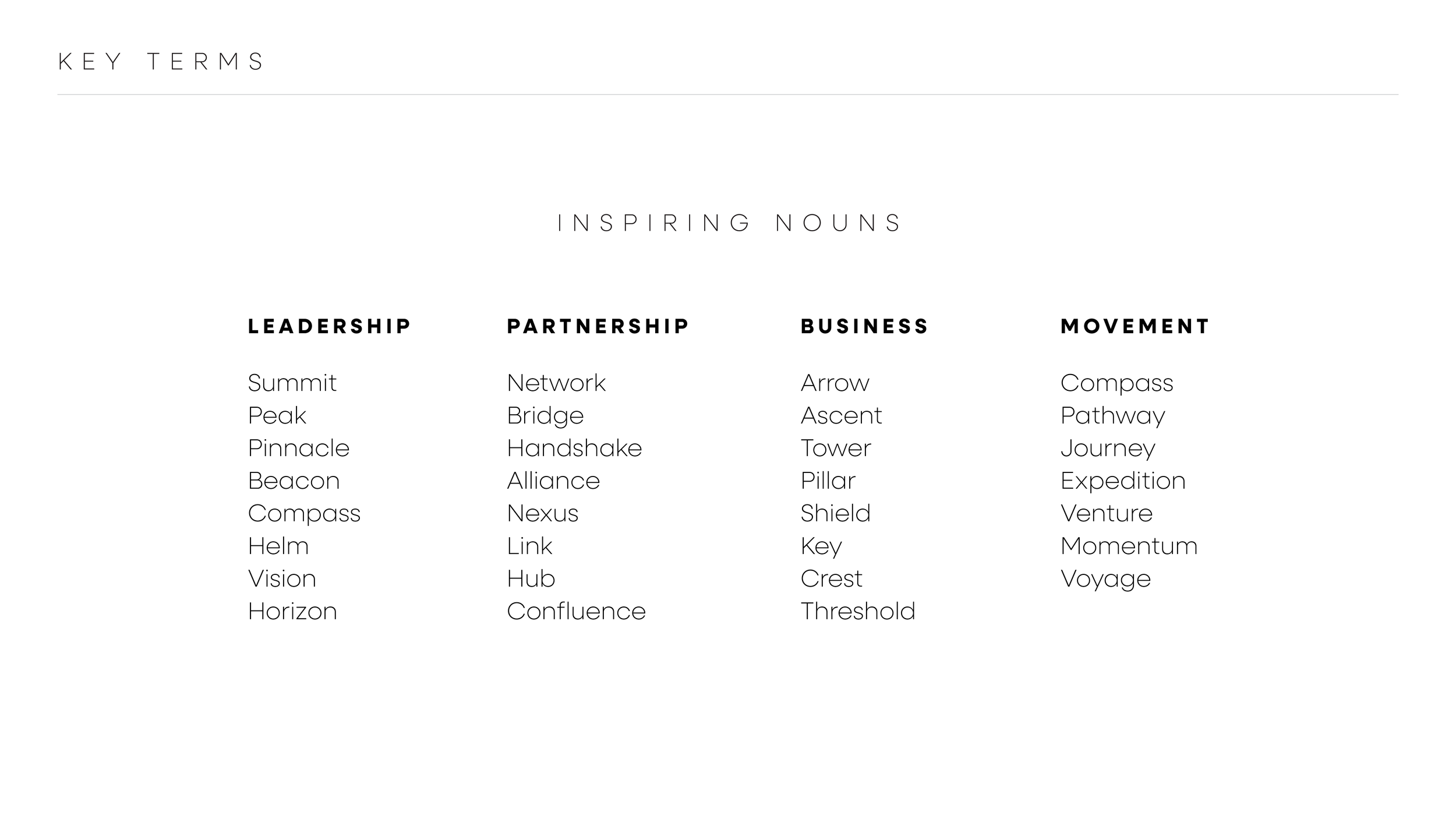 KEY TERMS

INSPIRING NOUNS

LEADERSHIP

Summit
Peak
Pinnacle
Beacon
Compass
Helm
Vision
Horizon

PARTNERSHIP

Network
Bridge
Handshake
Alliance
Nexus
Link
Hub
Confluence

BUSINESS

Arrow
Ascent
Tower
Pillar
Shield
Key
Crest
Threshold

MOVEMENT

Compass
Pathway
Journey
Expedition
Venture
Momentum
Voyage